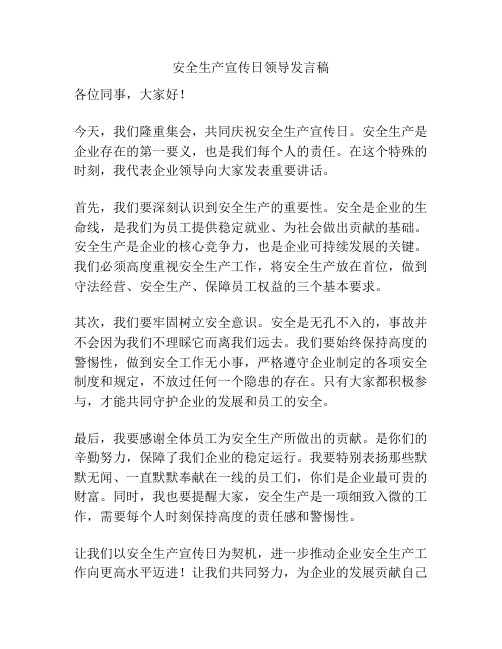 安全生产宣传日领导发言稿

各位同事，大家好！

今天，我们隆重集会，共同庆祝安全生产宣传日。安全生产是企业存在的第一要义，也是我们每个人的责任。在这个特殊的时刻，我代表企业领导向大家发表重要讲话。

首先，我们要深刻认识到安全生产的重要性。安全是企业的生命线，是我们为员工提供稳定就业、为社会做出贡献的基础。安全生产是企业的核心竞争力，也是企业可持续发展的关键。我们必须高度重视安全生产工作，将安全生产放在首位，做到守法经营、安全生产、保障员工权益的三个基本要求。

其次，我们要牢固树立安全意识。安全是无孔不入的，事故并不会因为我们不理睬它而离我们远去。我们要始终保持高度的警惕性，做到安全工作无小事，严格遵守企业制定的各项安全制度和规定，不放过任何一个隐患的存在。只有大家都积极参与，才能共同守护企业的发展和员工的安全。

最后，我要感谢全体员工为安全生产所做出的贡献。是你们的辛勤努力，保障了我们企业的稳定运行。我要特别表扬那些默默无闻、一直默默奉献在一线的员工们，你们是企业最可贵的财富。同时，我也要提醒大家，安全生产是一项细致入微的工作，需要每个人时刻保持高度的责任感和警惕性。

让我们以安全生产宣传日为契机，进一步推动企业安全生产工作向更高水平迈进！让我们共同努力，为企业的发展贡献自己